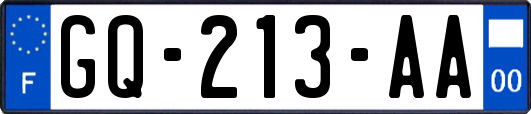 F
GQ-213-AA
00